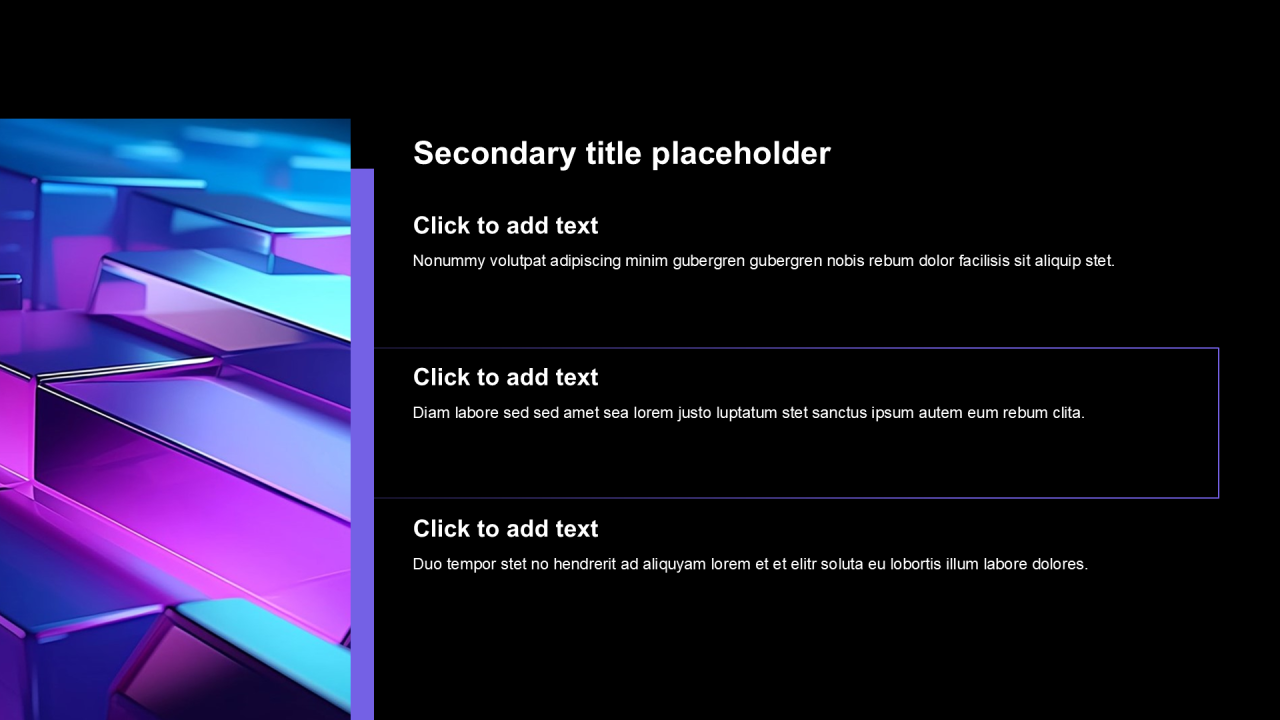 Secondary title placeholder

Click to add text

Nonummy volutpat adipiscing minim gubergren gubergren nobis rebum dolor facilisis sit aliquip stet.

Click to add text

Diam labore sed sed amet sea lorem justo luptatum stet sanctus ipsum autem eum rebum clita.

Click to add text

Duo tempor stet no hendrerit ad aliquyam lorem et et elitr soluta eu lobortis illum labore dolores.